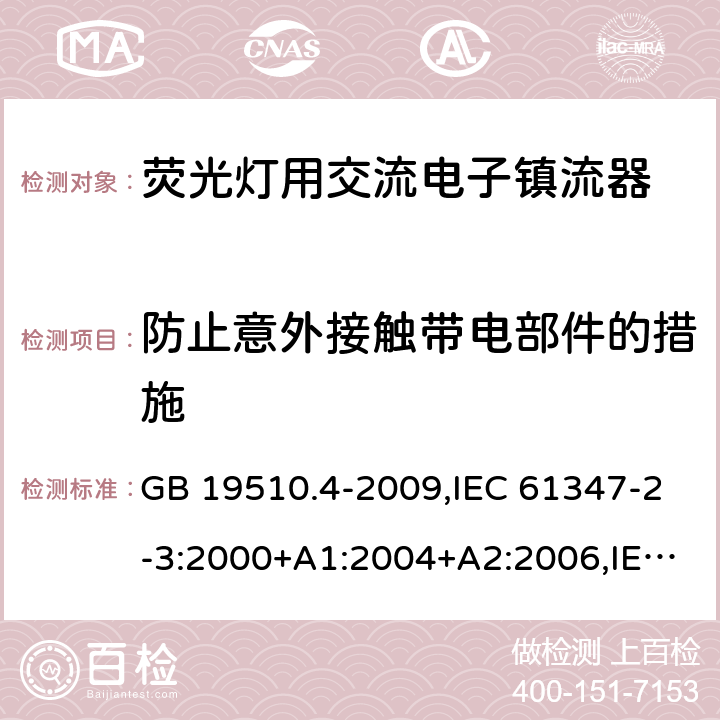 MA CNAS AC ilac-MRA

检测对象： 荧光灯用交流电子镇流器

检测项目： 防止意外接触带电部件的措施

检测标准： GB 19510.4-2009,IEC 61347-2-3:2000+A1:2004+A2:2006,IE…

百检 Baijiantest.com

做检测 上百检
400-151-7153